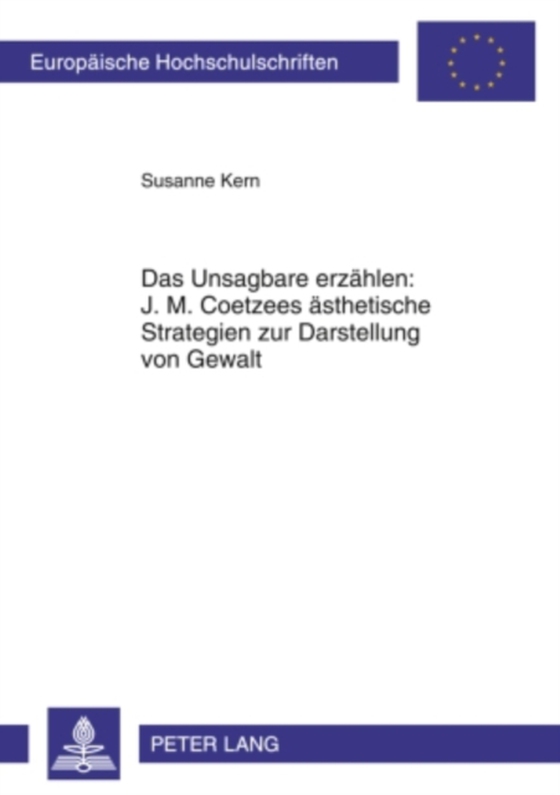 Europäische Hochschulschriften

Susanne Kern

Das Unsagbare erzählen: J. M. Coetzees ästhetische Strategien zur Darstellung von Gewalt

PETER LANG